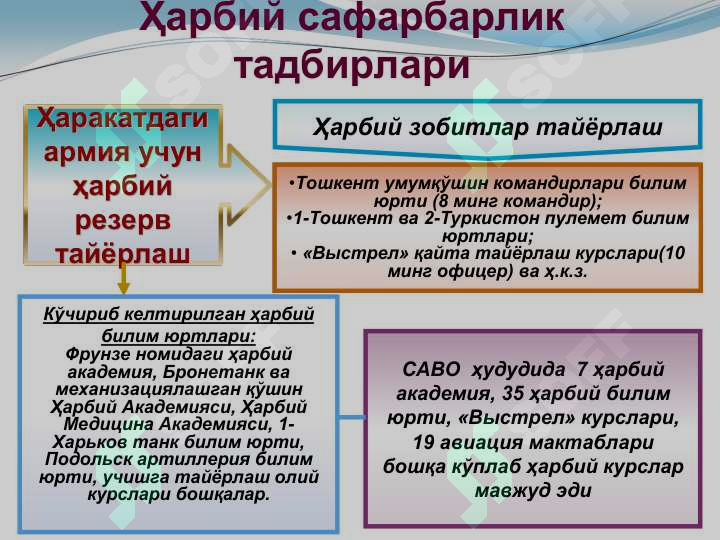 Ҳарбий сафарбарлик тадбирлари

Ҳаракатдаги армия учун ҳарбий резерв тайёрлаш

Ҳарбий зобитлар тайёрлаш

•Тошкент умумқўшин командирлари билим юрти (8 минг командир);
•1-Тошкент ва 2-Туркистон пулемет билим юртлари;
• «Выстрел» қайта тайёрлаш курслари(10 минг офицер) ва ҳ.к.з.

Кўчириб келтирилган ҳарбий билим юртлари:
Фрунзе номидаги ҳарбий академия, Бронетанк ва механизациялашган қўшин Ҳарбий Академияси, Ҳарбий Медицина Академияси, 1-Харьков танк билим юрти, Подольск артиллерия билим юрти, учишга тайёрлаш олий курслари бошқалар.

САВО ҳудудида 7 ҳарбий академия, 35 ҳарбий билим юрти, «Выстрел» курслари, 19 авиация мактаблари бошқа кўплаб ҳарбий курслар мавжуд эди